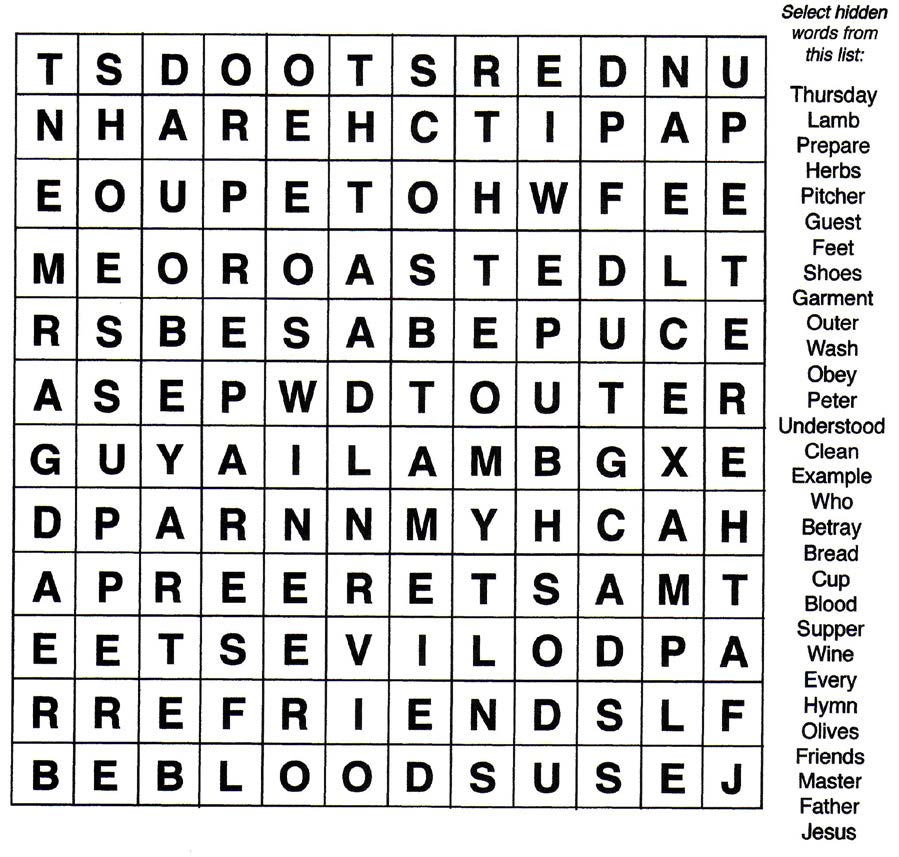 | T | S | D | O | O | T | S | R | E | D | N | U |
|---|---|---|---|---|---|---|---|---|---|---|---|
| N | H | A | R | E | H | C | T | I | P | A | P |
| E | O | U | P | E | T | O | H | W | F | E | E |
| M | E | O | R | O | A | S | T | E | D | L | T |
| R | S | B | E | S | A | B | E | P | U | C | E |
| A | S | E | P | W | D | T | O | U | T | E | R |
| G | U | Y | A | I | L | A | M | B | G | X | E |
| D | P | A | R | N | N | M | Y | H | C | A | H |
| A | P | R | E | E | R | E | T | S | A | M | T |
| E | E | T | S | E | V | I | L | O | D | P | A |
| R | R | E | F | R | I | E | N | D | S | L | F |
| B | E | B | L | O | O | D | S | U | S | E | J |

Select hidden words from this list:

Thursday
Lamb
Prepare
Herbs
Pitcher
Guest
Feet
Shoes
Garment
Outer
Wash
Obey
Peter
Understood
Clean
Example
Who
Betray
Bread
Cup
Blood
Supper
Wine
Every
Hymn
Olives
Friends
Master
Father
Jesus